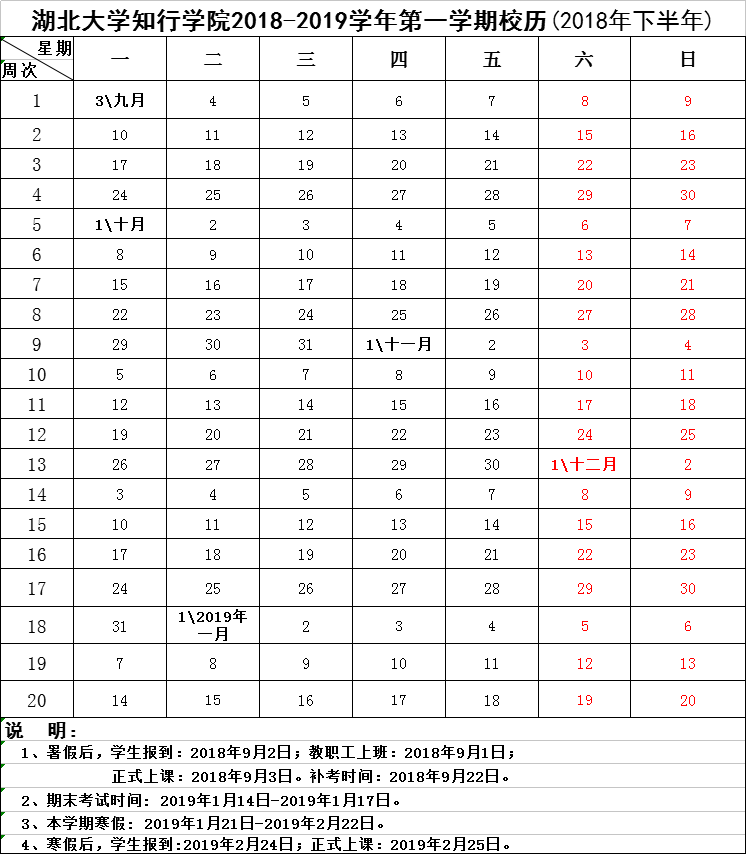 湖北大学知行学院2018-2019学年第一学期校历(2018年下半年)

| 星期 周次 | 一 | 二 | 三 | 四 | 五 | 六 | 日 |
|---|---|---|---|---|---|---|---|
| 1 | 3\九月 | 4 | 5 | 6 | 7 | 8 | 9 |
| 2 | 10 | 11 | 12 | 13 | 14 | 15 | 16 |
| 3 | 17 | 18 | 19 | 20 | 21 | 22 | 23 |
| 4 | 24 | 25 | 26 | 27 | 28 | 29 | 30 |
| 5 | 1\十月 | 2 | 3 | 4 | 5 | 6 | 7 |
| 6 | 8 | 9 | 10 | 11 | 12 | 13 | 14 |
| 7 | 15 | 16 | 17 | 18 | 19 | 20 | 21 |
| 8 | 22 | 23 | 24 | 25 | 26 | 27 | 28 |
| 9 | 29 | 30 | 31 | 1\十一月 | 2 | 3 | 4 |
| 10 | 5 | 6 | 7 | 8 | 9 | 10 | 11 |
| 11 | 12 | 13 | 14 | 15 | 16 | 17 | 18 |
| 12 | 19 | 20 | 21 | 22 | 23 | 24 | 25 |
| 13 | 26 | 27 | 28 | 29 | 30 | 1\十二月 | 2 |
| 14 | 3 | 4 | 5 | 6 | 7 | 8 | 9 |
| 15 | 10 | 11 | 12 | 13 | 14 | 15 | 16 |
| 16 | 17 | 18 | 19 | 20 | 21 | 22 | 23 |
| 17 | 24 | 25 | 26 | 27 | 28 | 29 | 30 |
| 18 | 31 | 1\2019年一月 | 2 | 3 | 4 | 5 | 6 |
| 19 | 7 | 8 | 9 | 10 | 11 | 12 | 13 |
| 20 | 14 | 15 | 16 | 17 | 18 | 19 | 20 |

说 明:
1、暑假后,学生报到:2018年9月2日;教职工上班:2018年9月1日;
正式上课:2018年9月3日。补考时间:2018年9月22日。
2、期末考试时间:2019年1月14日-2019年1月17日。
3、本学期寒假:2019年1月21日-2019年2月22日。
4、寒假后,学生报到:2019年2月24日;正式上课:2019年2月25日。